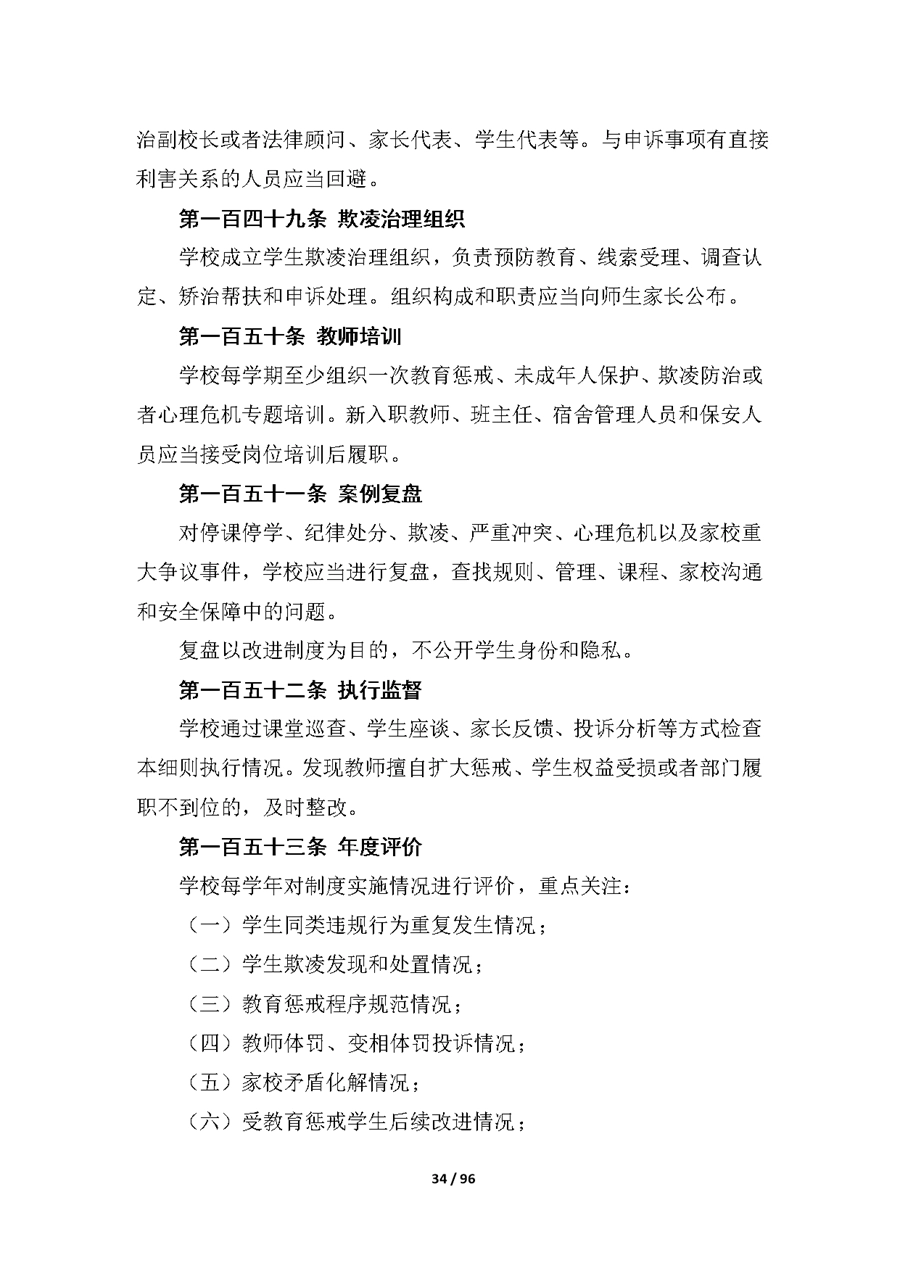 治副校长或者法律顾问、家长代表、学生代表等。与申诉事项有直接利害关系的人员应当回避。

第一百四十九条 欺凌治理组织

学校成立学生欺凌治理组织，负责预防教育、线索受理、调查认定、矫治帮扶和申诉处理。组织构成和职责应当向师生家长公布。

第一百五十条 教师培训

学校每学期至少组织一次教育惩戒、未成年人保护、欺凌防治或者心理危机专题培训。新入职教师、班主任、宿舍管理人员和保安人员应当接受岗位培训后履职。

第一百五十一条 案例复盘

对停课停学、纪律处分、欺凌、严重冲突、心理危机以及家校重大争议事件，学校应当进行复盘，查找规则、管理、课程、家校沟通和安全保障中的问题。

复盘以改进制度为目的，不公开学生身份和隐私。

第一百五十二条 执行监督

学校通过课堂巡查、学生座谈、家长反馈、投诉分析等方式检查本细则执行情况。发现教师擅自扩大惩戒、学生权益受损或者部门履职不到位的，及时整改。

第一百五十三条 年度评价

学校每学年对制度实施情况进行评价，重点关注：

（一）学生同类违规行为重复发生情况；

（二）学生欺凌发现和处置情况；

（三）教育惩戒程序规范情况；

（四）教师体罚、变相体罚投诉情况；

（五）家校矛盾化解情况；

（六）受教育惩戒学生后续改进情况；

34 / 96